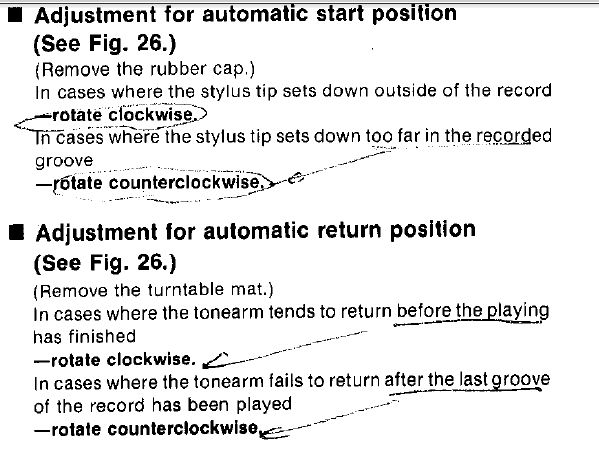 ■ Adjustment for automatic start position (See Fig. 26.)

(Remove the rubber cap.)
In cases where the stylus tip sets down outside of the record
—rotate clockwise.
In cases where the stylus tip sets down too far in the recorded groove
—rotate counterclockwise.

■ Adjustment for automatic return position (See Fig. 26.)

(Remove the turntable mat.)
In cases where the tonearm tends to return before the playing has finished
—rotate clockwise.
In cases where the tonearm fails to return after the last groove of the record has been played
—rotate counterclockwise.